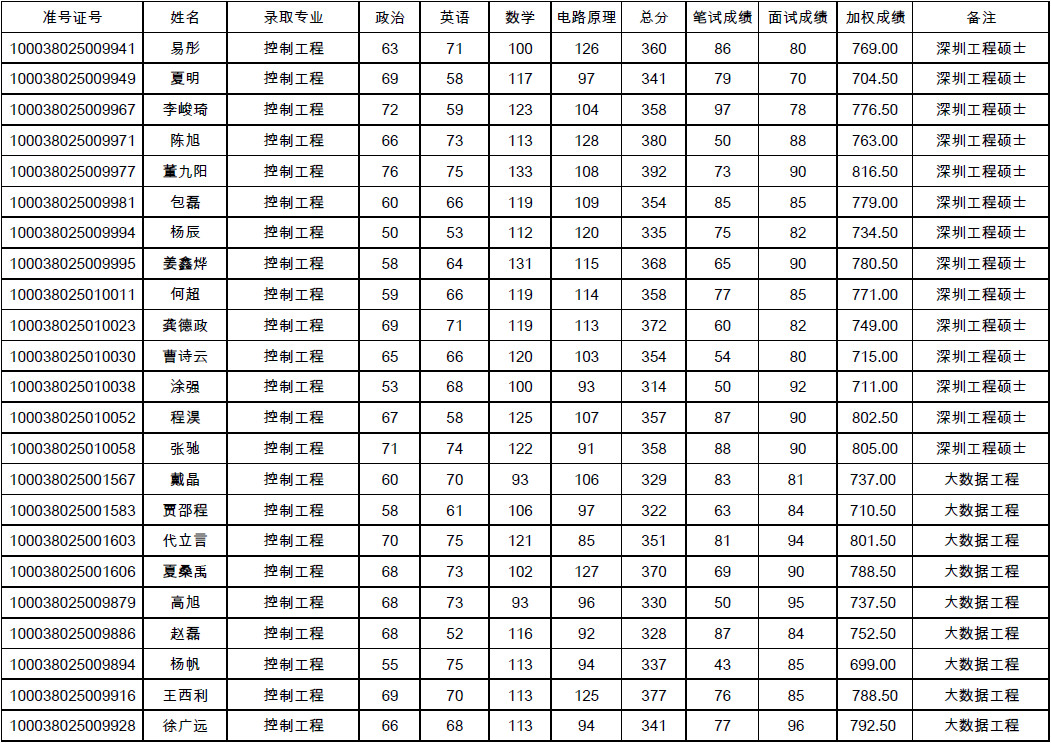 | 准号证号 | 姓名 | 录取专业 | 政治 | 英语 | 数学 | 电路原理 | 总分 | 笔试成绩 | 面试成绩 | 加权成绩 | 备注 |
|---|---|---|---|---|---|---|---|---|---|---|---|
| 100038025009941 | 易彤 | 控制工程 | 63 | 71 | 100 | 126 | 360 | 86 | 80 | 769.00 | 深圳工程硕士 |
| 100038025009949 | 夏明 | 控制工程 | 69 | 58 | 117 | 97 | 341 | 79 | 70 | 704.50 | 深圳工程硕士 |
| 100038025009967 | 李峻琦 | 控制工程 | 72 | 59 | 123 | 104 | 358 | 97 | 78 | 776.50 | 深圳工程硕士 |
| 100038025009971 | 陈旭 | 控制工程 | 66 | 73 | 113 | 128 | 380 | 50 | 88 | 763.00 | 深圳工程硕士 |
| 100038025009977 | 董九阳 | 控制工程 | 76 | 75 | 133 | 108 | 392 | 73 | 90 | 816.50 | 深圳工程硕士 |
| 100038025009981 | 包磊 | 控制工程 | 60 | 66 | 119 | 109 | 354 | 85 | 85 | 779.00 | 深圳工程硕士 |
| 100038025009994 | 杨辰 | 控制工程 | 50 | 53 | 112 | 120 | 335 | 75 | 82 | 734.50 | 深圳工程硕士 |
| 100038025009995 | 姜鑫烨 | 控制工程 | 58 | 64 | 131 | 115 | 368 | 65 | 90 | 780.50 | 深圳工程硕士 |
| 100038025010011 | 何超 | 控制工程 | 59 | 66 | 119 | 114 | 358 | 77 | 85 | 771.00 | 深圳工程硕士 |
| 100038025010023 | 龚德政 | 控制工程 | 69 | 71 | 119 | 113 | 372 | 60 | 82 | 749.00 | 深圳工程硕士 |
| 100038025010030 | 曹诗云 | 控制工程 | 65 | 66 | 120 | 103 | 354 | 54 | 80 | 715.00 | 深圳工程硕士 |
| 100038025010038 | 涂强 | 控制工程 | 53 | 68 | 100 | 93 | 314 | 50 | 92 | 711.00 | 深圳工程硕士 |
| 100038025010052 | 程淏 | 控制工程 | 67 | 58 | 125 | 107 | 357 | 87 | 90 | 802.50 | 深圳工程硕士 |
| 100038025010058 | 张驰 | 控制工程 | 71 | 74 | 122 | 91 | 358 | 88 | 90 | 805.00 | 深圳工程硕士 |
| 100038025001567 | 戴晶 | 控制工程 | 60 | 70 | 93 | 106 | 329 | 83 | 81 | 737.00 | 大数据工程 |
| 100038025001583 | 贾邵程 | 控制工程 | 58 | 61 | 106 | 97 | 322 | 63 | 84 | 710.50 | 大数据工程 |
| 100038025001603 | 代立言 | 控制工程 | 70 | 75 | 121 | 85 | 351 | 81 | 94 | 801.50 | 大数据工程 |
| 100038025001606 | 夏桑禹 | 控制工程 | 68 | 73 | 102 | 127 | 370 | 69 | 90 | 788.50 | 大数据工程 |
| 100038025009879 | 高旭 | 控制工程 | 68 | 73 | 93 | 96 | 330 | 50 | 95 | 737.50 | 大数据工程 |
| 100038025009886 | 赵磊 | 控制工程 | 68 | 52 | 116 | 92 | 328 | 87 | 84 | 752.50 | 大数据工程 |
| 100038025009894 | 杨帆 | 控制工程 | 55 | 75 | 113 | 94 | 337 | 43 | 85 | 699.00 | 大数据工程 |
| 100038025009916 | 王西利 | 控制工程 | 69 | 70 | 113 | 125 | 377 | 76 | 85 | 788.50 | 大数据工程 |
| 100038025009928 | 徐广远 | 控制工程 | 66 | 68 | 113 | 94 | 341 | 77 | 96 | 792.50 | 大数据工程 |